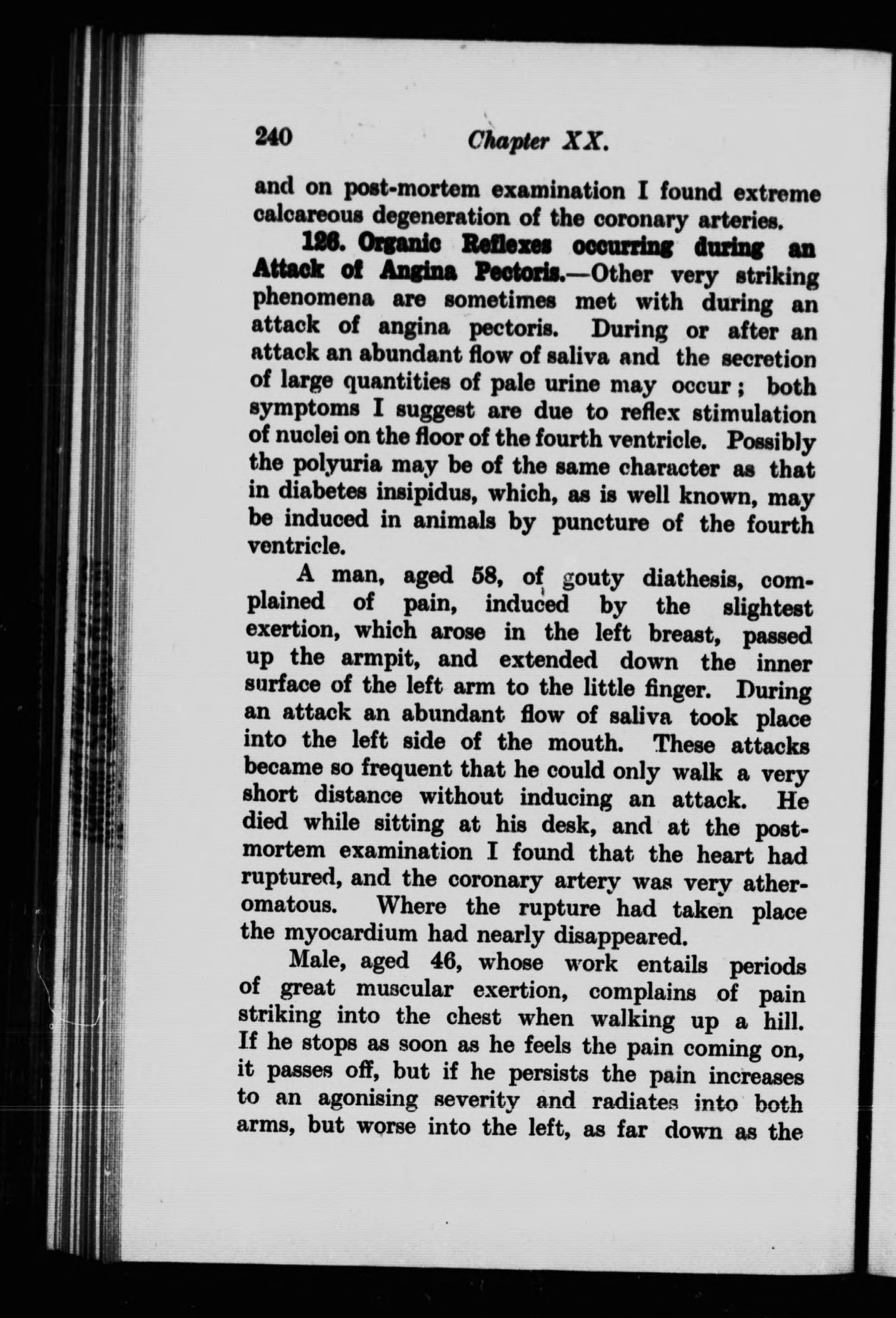 240 Chapter XX.

and on post-mortem examination I found extreme calcareous degeneration of the coronary arteries.

126. Organic Reflexes occurring during an Attack of Angina Pectoris.—Other very striking phenomena are sometimes met with during an attack of angina pectoris. During or after an attack an abundant flow of saliva and the secretion of large quantities of pale urine may occur; both symptoms I suggest are due to reflex stimulation of nuclei on the floor of the fourth ventricle. Possibly the polyuria may be of the same character as that in diabetes insipidus, which, as is well known, may be induced in animals by puncture of the fourth ventricle.

A man, aged 58, of gouty diathesis, complained of pain, induced by the slightest exertion, which arose in the left breast, passed up the armpit, and extended down the inner surface of the left arm to the little finger. During an attack an abundant flow of saliva took place into the left side of the mouth. These attacks became so frequent that he could only walk a very short distance without inducing an attack. He died while sitting at his desk, and at the post-mortem examination I found that the heart had ruptured, and the coronary artery was very atheromatous. Where the rupture had taken place the myocardium had nearly disappeared.

Male, aged 46, whose work entails periods of great muscular exertion, complains of pain striking into the chest when walking up a hill. If he stops as soon as he feels the pain coming on, it passes off, but if he persists the pain increases to an agonising severity and radiates into both arms, but worse into the left, as far down as the